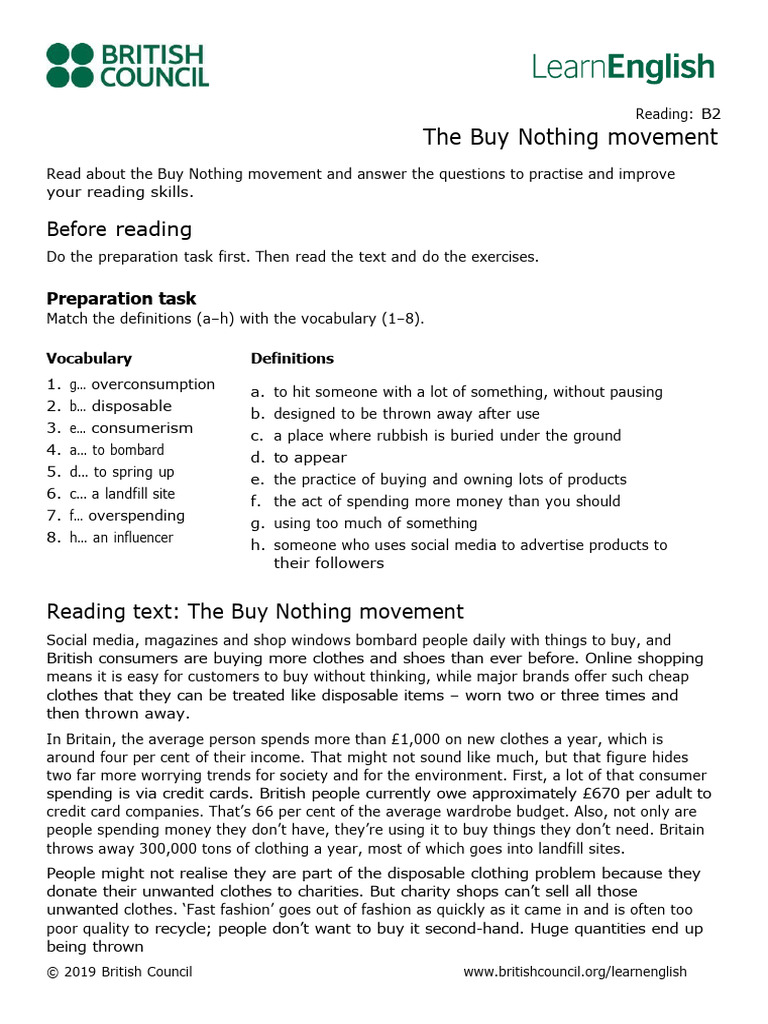 BRITISH COUNCIL

LearnEnglish

Reading: B2

The Buy Nothing movement

Read about the Buy Nothing movement and answer the questions to practise and improve your reading skills.

Before reading

Do the preparation task first. Then read the text and do the exercises.

Preparation task

Match the definitions (a–h) with the vocabulary (1–8).

Vocabulary

1. g… overconsumption
2. b… disposable
3. e… consumerism
4. a… to bombard
5. d… to spring up
6. c… a landfill site
7. f… overspending
8. h… an influencer

Definitions

a. to hit someone with a lot of something, without pausing
b. designed to be thrown away after use
c. a place where rubbish is buried under the ground
d. to appear
e. the practice of buying and owning lots of products
f. the act of spending more money than you should
g. using too much of something
h. someone who uses social media to advertise products to their followers

Reading text: The Buy Nothing movement

Social media, magazines and shop windows bombard people daily with things to buy, and British consumers are buying more clothes and shoes than ever before. Online shopping means it is easy for customers to buy without thinking, while major brands offer such cheap clothes that they can be treated like disposable items – worn two or three times and then thrown away.

In Britain, the average person spends more than £1,000 on new clothes a year, which is around four per cent of their income. That might not sound like much, but that figure hides two far more worrying trends for society and for the environment. First, a lot of that consumer spending is via credit cards. British people currently owe approximately £670 per adult to credit card companies. That's 66 per cent of the average wardrobe budget. Also, not only are people spending money they don't have, they're using it to buy things they don't need. Britain throws away 300,000 tons of clothing a year, most of which goes into landfill sites.

People might not realise they are part of the disposable clothing problem because they donate their unwanted clothes to charities. But charity shops can't sell all those unwanted clothes. 'Fast fashion' goes out of fashion as quickly as it came in and is often too poor quality to recycle; people don't want to buy it second-hand. Huge quantities end up being thrown

© 2019 British Council

www.britishcouncil.org/learnenglish